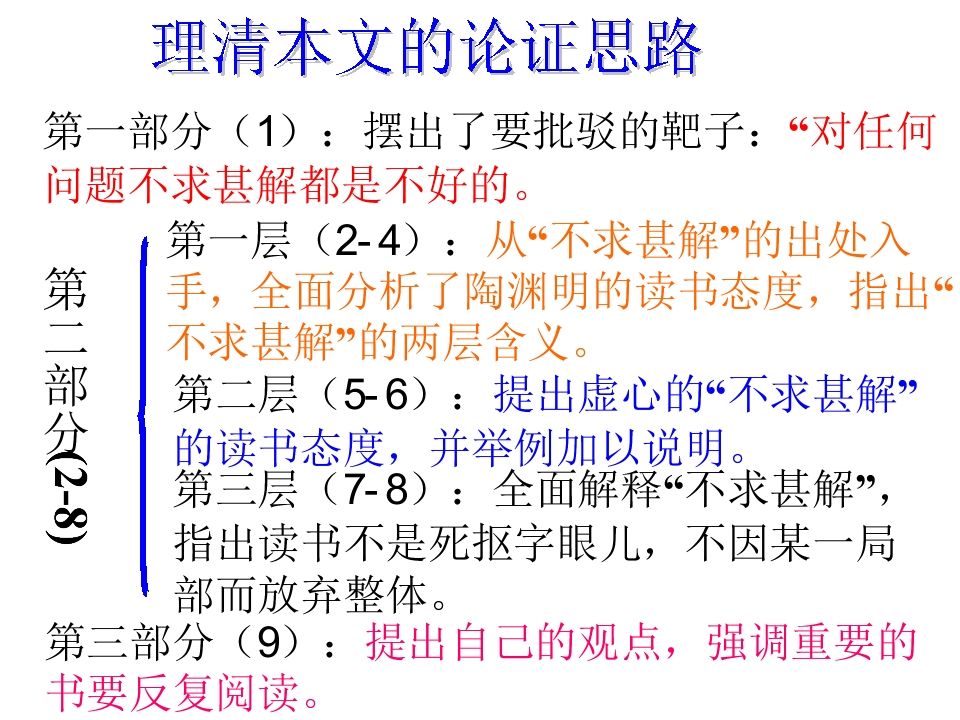 理清本文的论证思路

第一部分（1）：摆出了要批驳的靶子：“对任何问题不求甚解都是不好的。

第二部分(2-8)

第一层（2-4）：从“不求甚解”的出处入手，全面分析了陶渊明的读书态度，指出“不求甚解”的两层含义。

第二层（5-6）：提出虚心的“不求甚解”的读书态度，并举例加以说明。

第三层（7-8）：全面解释“不求甚解”，指出读书不是死抠字眼儿，不因某一局部而放弃整体。

第三部分（9）：提出自己的观点，强调重要的书要反复阅读。